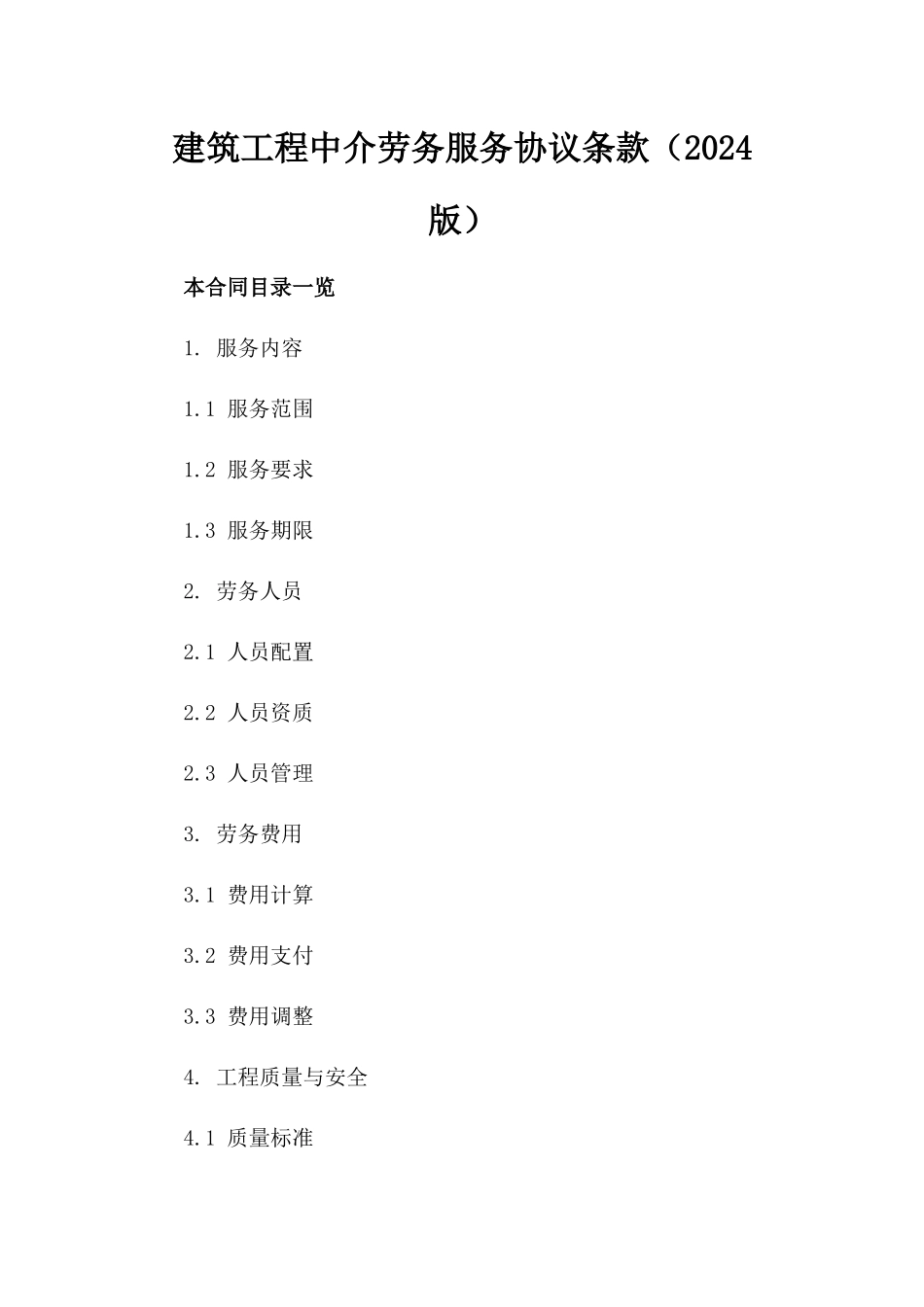 建筑工程中介劳务服务协议条款（2024版）

本合同目录一览

1. 服务内容

1.1 服务范围

1.2 服务要求

1.3 服务期限

2. 劳务人员

2.1 人员配置

2.2 人员资质

2.3 人员管理

3. 劳务费用

3.1 费用计算

3.2 费用支付

3.3 费用调整

4. 工程质量与安全

4.1 质量标准